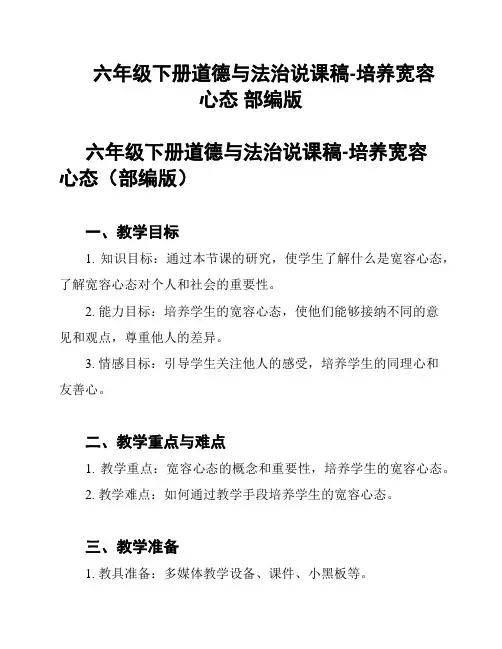 六年级下册道德与法治说课稿-培养宽容心态 部编版

六年级下册道德与法治说课稿-培养宽容心态（部编版）

一、教学目标

1. 知识目标：通过本节课的研究，使学生了解什么是宽容心态，了解宽容心态对个人和社会的重要性。

2. 能力目标：培养学生的宽容心态，使他们能够接纳不同的意见和观点，尊重他人的差异。

3. 情感目标：引导学生关注他人的感受，培养学生的同理心和友善心。

二、教学重点与难点

1. 教学重点：宽容心态的概念和重要性，培养学生的宽容心态。

2. 教学难点：如何通过教学手段培养学生的宽容心态。

三、教学准备

1. 教具准备：多媒体教学设备、课件、小黑板等。